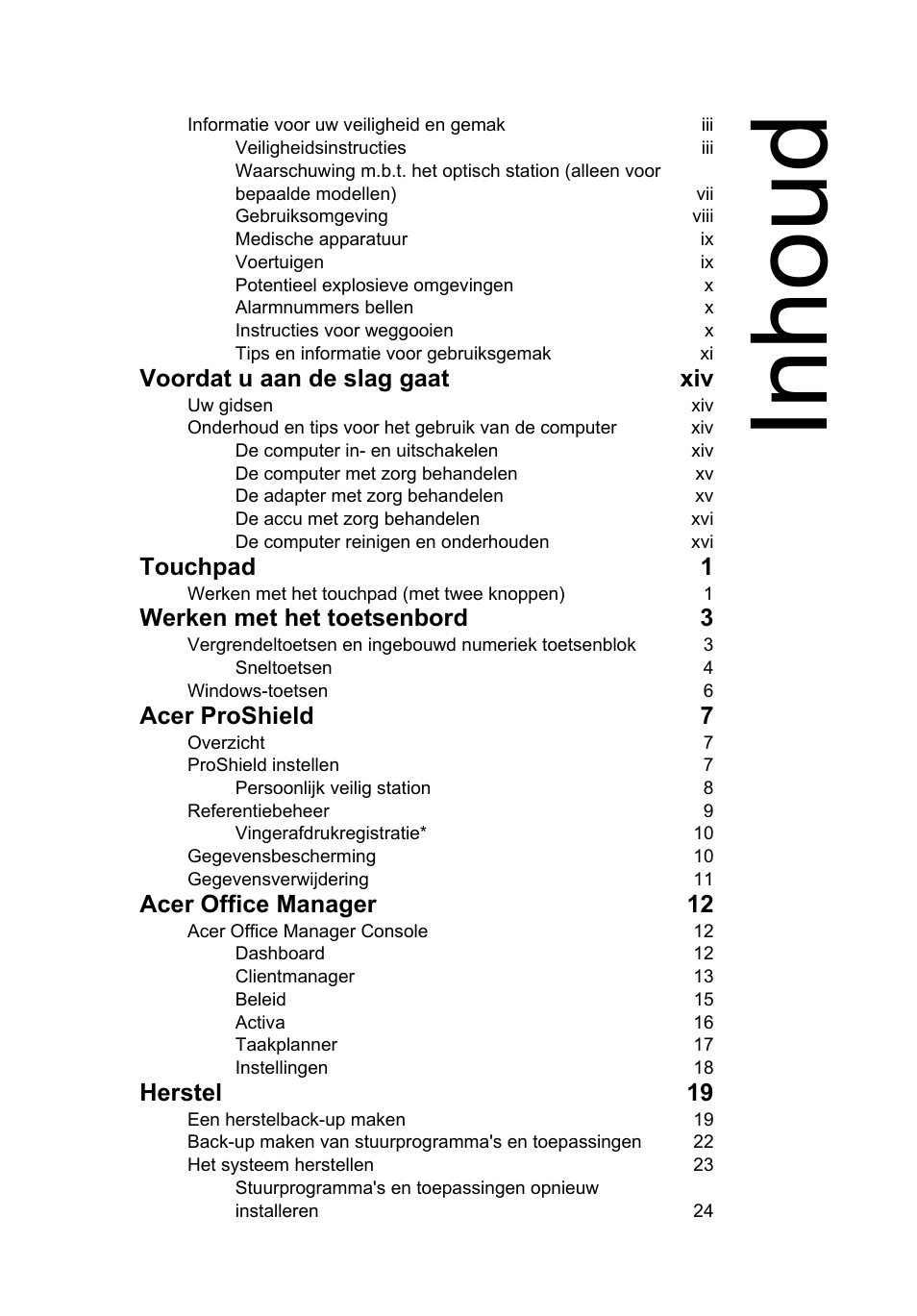 Inhoud

Informatie voor uw veiligheid en gemak iii
Veiligheidsinstructies iii
Waarschuwing m.b.t. het optisch station (alleen voor bepaalde modellen) vii
Gebruiksomgeving viii
Medische apparatuur ix
Voertuigen ix
Potentieel explosieve omgevingen x
Alarmnummers bellen x
Instructies voor weggooien x
Tips en informatie voor gebruiksgemak xi

Voordat u aan de slag gaat xiv
Uw gidsen xiv
Onderhoud en tips voor het gebruik van de computer xiv
De computer in- en uitschakelen xiv
De computer met zorg behandelen xv
De adapter met zorg behandelen xv
De accu met zorg behandelen xvi
De computer reinigen en onderhouden xvi

Touchpad 1
Werken met het touchpad (met twee knoppen) 1

Werken met het toetsenbord 3
Vergrendeltoetsen en ingebouwd numeriek toetsenblok 3
Sneltoetsen 4
Windows-toetsen 6

Acer ProShield 7
Overzicht 7
ProShield instellen 7
Persoonlijk veilig station 8
Referentiebeheer 9
Vingerafdrukregistratie* 10
Gegevensbescherming 10
Gegevensverwijdering 11

Acer Office Manager 12
Acer Office Manager Console 12
Dashboard 12
Clientmanager 13
Beleid 15
Activa 16
Taakplanner 17
Instellingen 18

Herstel 19
Een herstelback-up maken 19
Back-up maken van stuurprogramma's en toepassingen 22
Het systeem herstellen 23
Stuurprogramma's en toepassingen opnieuw installeren 24